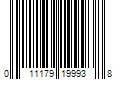 0 11179 19993 8